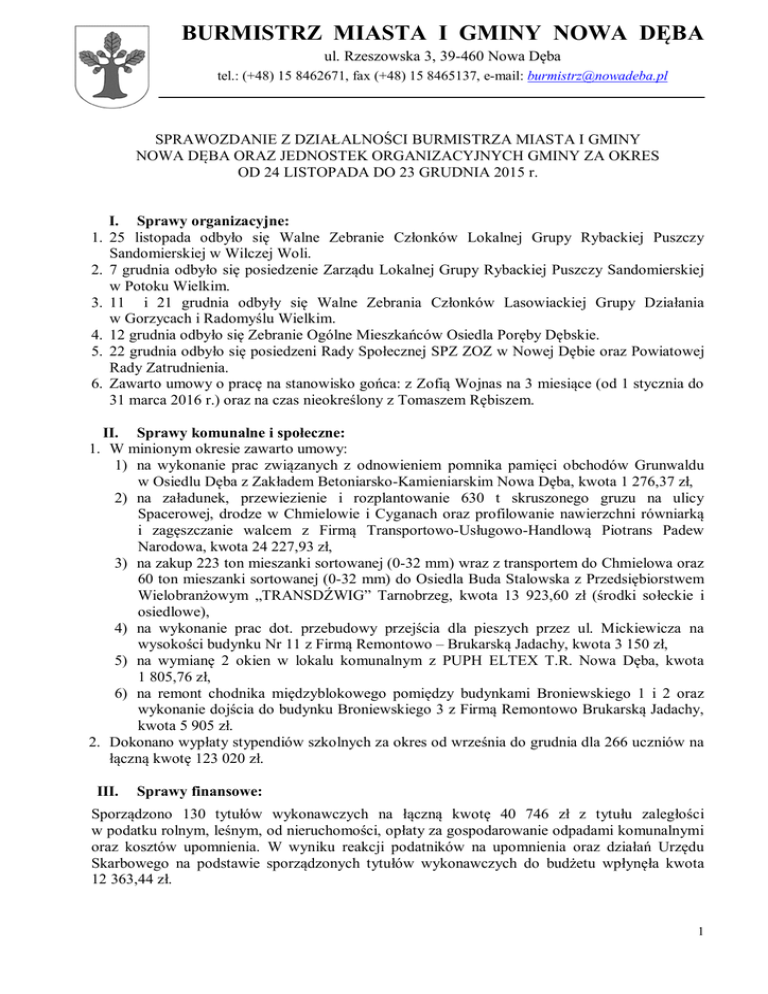 BURMISTRZ MIASTA I GMINY NOWA DĘBA
ul. Rzeszowska 3, 39-460 Nowa Dęba
tel.: (+48) 15 8462671, fax (+48) 15 8465137, e-mail: burmistrz@nowadeba.pl

SPRAWOZDANIE Z DZIAŁALNOŚCI BURMISTRZA MIASTA I GMINY NOWA DĘBA ORAZ JEDNOSTEK ORGANIZACYJNYCH GMINY ZA OKRES OD 24 LISTOPADA DO 23 GRUDNIA 2015 r.

I. Sprawy organizacyjne:
1. 25 listopada odbyło się Walne Zebranie Członków Lokalnej Grupy Rybackiej Puszczy Sandomierskiej w Wilczej Woli.
2. 7 grudnia odbyło się posiedzenie Zarządu Lokalnej Grupy Rybackiej Puszczy Sandomierskiej w Potoku Wielkim.
3. 11 i 21 grudnia odbyły się Walne Zebrania Członków Lasowiackiej Grupy Działania w Gorzycach i Radomyślu Wielkim.
4. 12 grudnia odbyło się Zebranie Ogólne Mieszkańców Osiedla Poręby Dębskie.
5. 22 grudnia odbyło się posiedzeni Rady Społecznej SPZ ZOZ w Nowej Dębie oraz Powiatowej Rady Zatrudnienia.
6. Zawarto umowy o pracę na stanowisko gońca: z Zofią Wojnas na 3 miesiące (od 1 stycznia do 31 marca 2016 r.) oraz na czas nieokreślony z Tomaszem Rębiszem.

II. Sprawy komunalne i społeczne:
1. W minionym okresie zawarto umowy:
1) na wykonanie prac związanych z odnowieniem pomnika pamięci obchodów Grunwaldu w Osiedlu Dęba z Zakładem Betoniarsko-Kamieniarskim Nowa Dęba, kwota 1 276,37 zł,
2) na załadunek, przewiezienie i rozplantowanie 630 t skruszonego gruzu na ulicy Spacerowej, drodze w Chmielowie i Cyganach oraz profilowanie nawierzchni równiarką i zagęszczanie walcem z Firmą Transportowo-Usługowo-Handlową Piotrans Padew Narodowa, kwota 24 227,93 zł,
3) na zakup 223 ton mieszanki sortowanej (0-32 mm) wraz z transportem do Chmielowa oraz 60 ton mieszanki sortowanej (0-32 mm) do Osiedla Buda Stalowska z Przedsiębiorstwem Wielobranżowym „TRANSDŹWIG" Tarnobrzeg, kwota 13 923,60 zł (środki sołeckie i osiedlowe),
4) na wykonanie prac dot. przebudowy przejścia dla pieszych przez ul. Mickiewicza na wysokości budynku Nr 11 z Firmą Remontowo – Brukarską Jadachy, kwota 3 150 zł,
5) na wymianę 2 okien w lokalu komunalnym z PUPH ELTEX T.R. Nowa Dęba, kwota 1 805,76 zł,
6) na remont chodnika międzyblokowego pomiędzy budynkami Broniewskiego 1 i 2 oraz wykonanie dojścia do budynku Broniewskiego 3 z Firmą Remontowo Brukarską Jadachy, kwota 5 905 zł.
2. Dokonano wypłaty stypendiów szkolnych za okres od września do grudnia dla 266 uczniów na łączną kwotę 123 020 zł.

III. Sprawy finansowe:
Sporządzono 130 tytułów wykonawczych na łączną kwotę 40 746 zł z tytułu zaległości w podatku rolnym, leśnym, od nieruchomości, opłaty za gospodarowanie odpadami komunalnymi oraz kosztów upomnienia. W wyniku reakcji podatników na upomnienia oraz działań Urzędu Skarbowego na podstawie sporządzonych tytułów wykonawczych do budżetu wpłynęła kwota 12 363,44 zł.

1